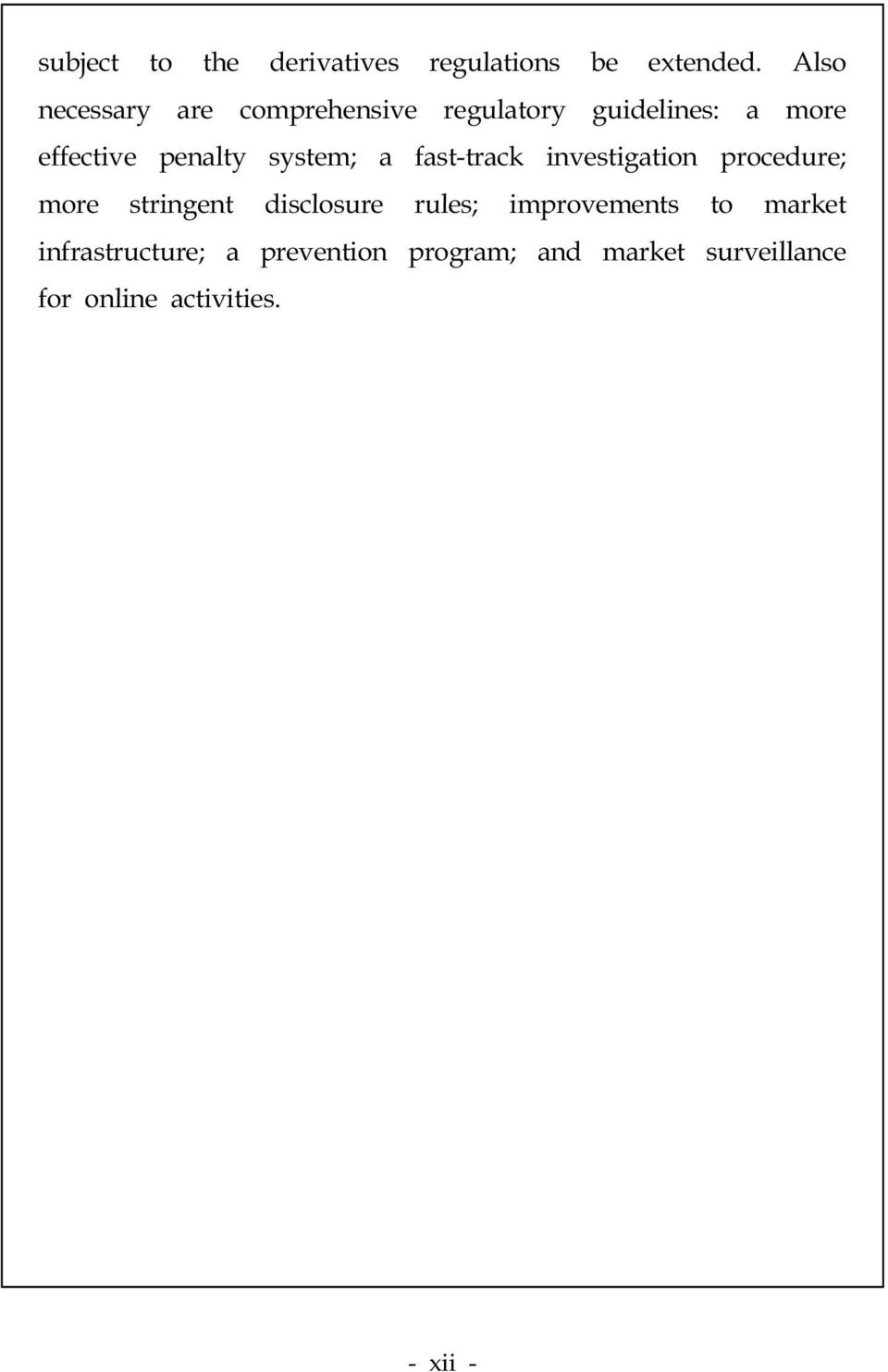 subject to the derivatives regulations be extended. Also necessary are comprehensive regulatory guidelines: a more effective penalty system; a fast-track investigation procedure; more stringent disclosure rules; improvements to market infrastructure; a prevention program; and market surveillance for online activities.

- xii -